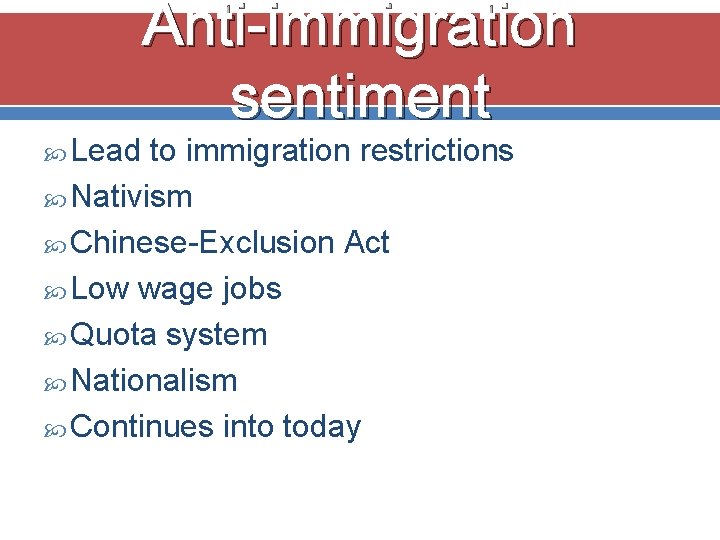 Anti-immigration sentiment

Lead to immigration restrictions
Nativism
Chinese-Exclusion Act
Low wage jobs
Quota system
Nationalism
Continues into today